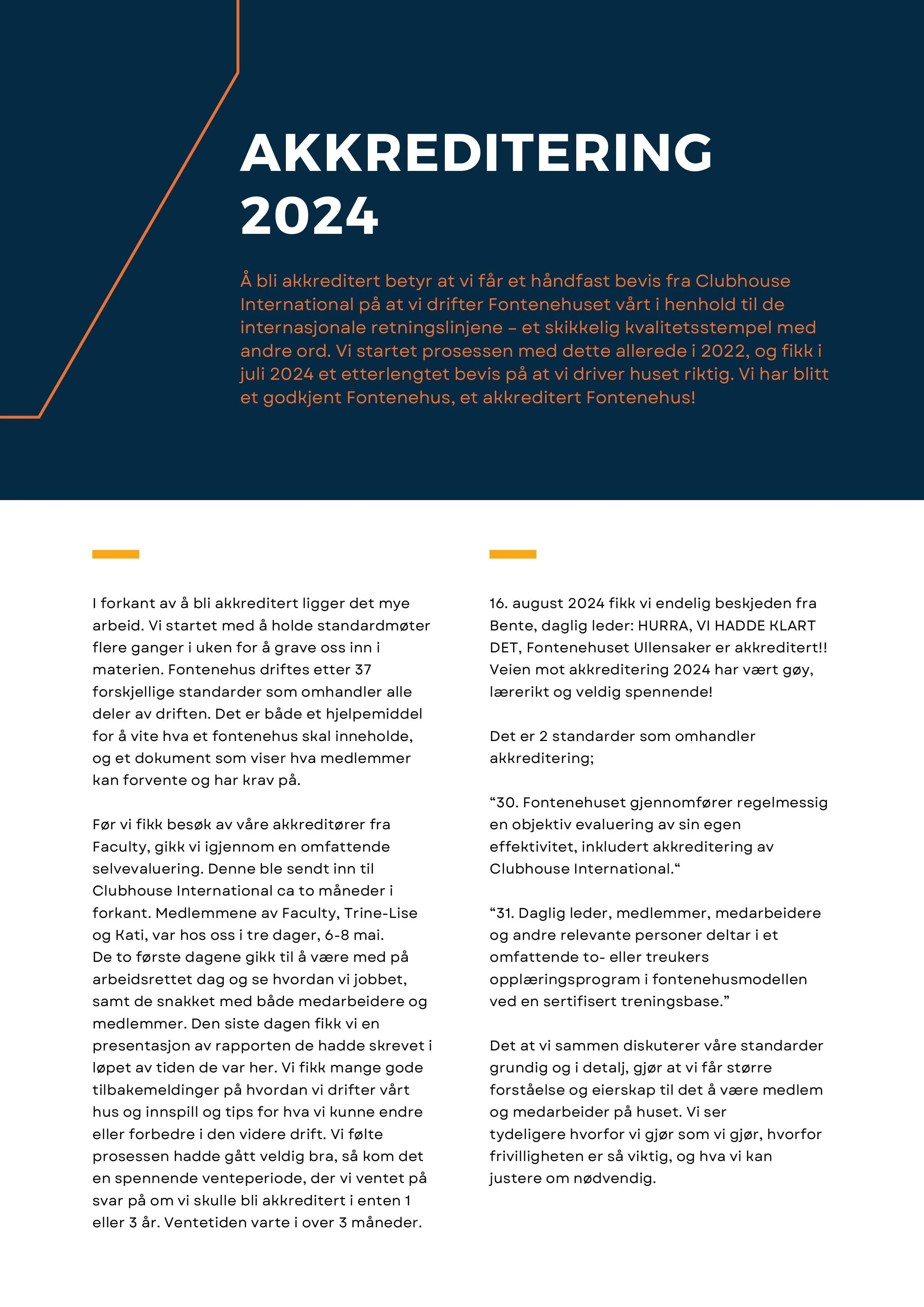 AKKREDITERING 2024

Å bli akkreditert betyr at vi får et håndfast bevis fra Clubhouse International på at vi drifter Fontenehuset vårt i henhold til de internasjonale retningslinjene – et skikkelig kvalitetsstempel med andre ord. Vi startet prosessen med dette allerede i 2022, og fikk i juli 2024 et etterlengtet bevis på at vi driver huset riktig. Vi har blitt et godkjent Fontenehus, et akkreditert Fontenehus!

I forkant av å bli akkreditert ligger det mye arbeid. Vi startet med å holde standardmøter flere ganger i uken for å grave oss inn i materien. Fontenehus driftes etter 37 forskjellige standarder som omhandler alle deler av driften. Det er både et hjelpemiddel for å vite hva et fontenehus skal inneholde, og et dokument som viser hva medlemmer kan forvente og har krav på.

Før vi fikk besøk av våre akkreditører fra Faculty, gikk vi igjennom en omfattende selvevaluering. Denne ble sendt inn til Clubhouse International ca to måneder i forkant. Medlemmene av Faculty, Trine-Lise og Kati, var hos oss i tre dager, 6-8 mai. De to første dagene gikk til å være med på arbeidsrettet dag og se hvordan vi jobbet, samt de snakket med både medarbeidere og medlemmer. Den siste dagen fikk vi en presentasjon av rapporten de hadde skrevet i løpet av tiden de var her. Vi fikk mange gode tilbakemeldinger på hvordan vi drifter vårt hus og innspill og tips for hva vi kunne endre eller forbedre i den videre drift. Vi følte prosessen hadde gått veldig bra, så kom det en spennende venteperiode, der vi ventet på svar på om vi skulle bli akkreditert i enten 1 eller 3 år. Ventetiden varte i over 3 måneder.

16. august 2024 fikk vi endelig beskjeden fra Bente, daglig leder: HURRA, VI HADDE KLART DET, Fontenehuset Ullensaker er akkreditert!! Veien mot akkreditering 2024 har vært gøy, lærerikt og veldig spennende!

Det er 2 standarder som omhandler akkreditering;

“30. Fontenehuset gjennomfører regelmessig en objektiv evaluering av sin egen effektivitet, inkludert akkreditering av Clubhouse International.“

“31. Daglig leder, medlemmer, medarbeidere og andre relevante personer deltar i et omfattende to- eller treukers opplæringsprogram i fontenehusmodellen ved en sertifisert treningsbase.”

Det at vi sammen diskuterer våre standarder grundig og i detalj, gjør at vi får større forståelse og eierskap til det å være medlem og medarbeider på huset. Vi ser tydeligere hvorfor vi gjør som vi gjør, hvorfor frivilligheten er så viktig, og hva vi kan justere om nødvendig.